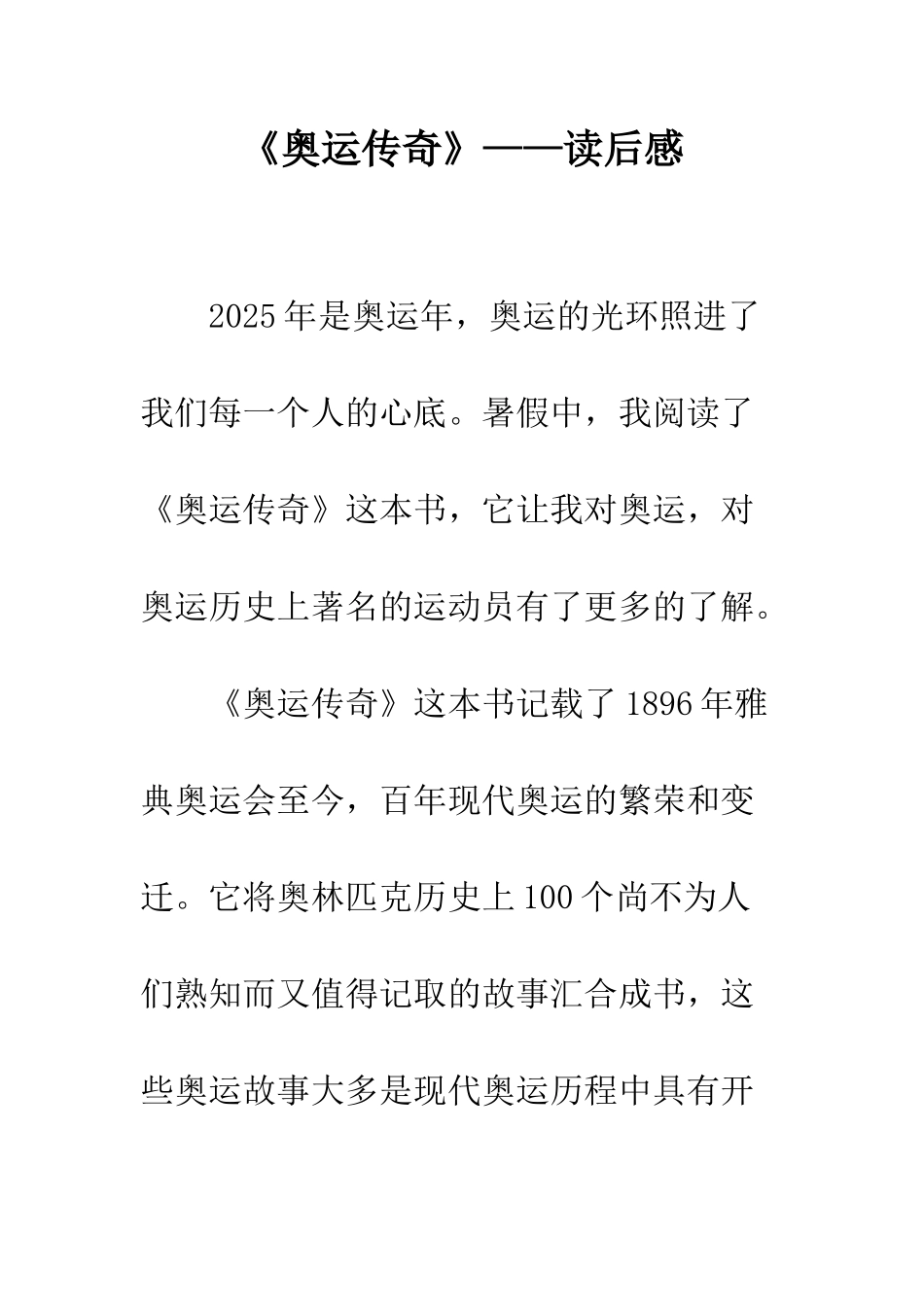 《奥运传奇》——读后感

2025年是奥运年，奥运的光环照进了我们每一个人的心底。暑假中，我阅读了《奥运传奇》这本书，它让我对奥运，对奥运历史上著名的运动员有了更多的了解。

《奥运传奇》这本书记载了1896年雅典奥运会至今，百年现代奥运的繁荣和变迁。它将奥林匹克历史上100个尚不为人们熟知而又值得记取的故事汇合成书，这些奥运故事大多是现代奥运历程中具有开